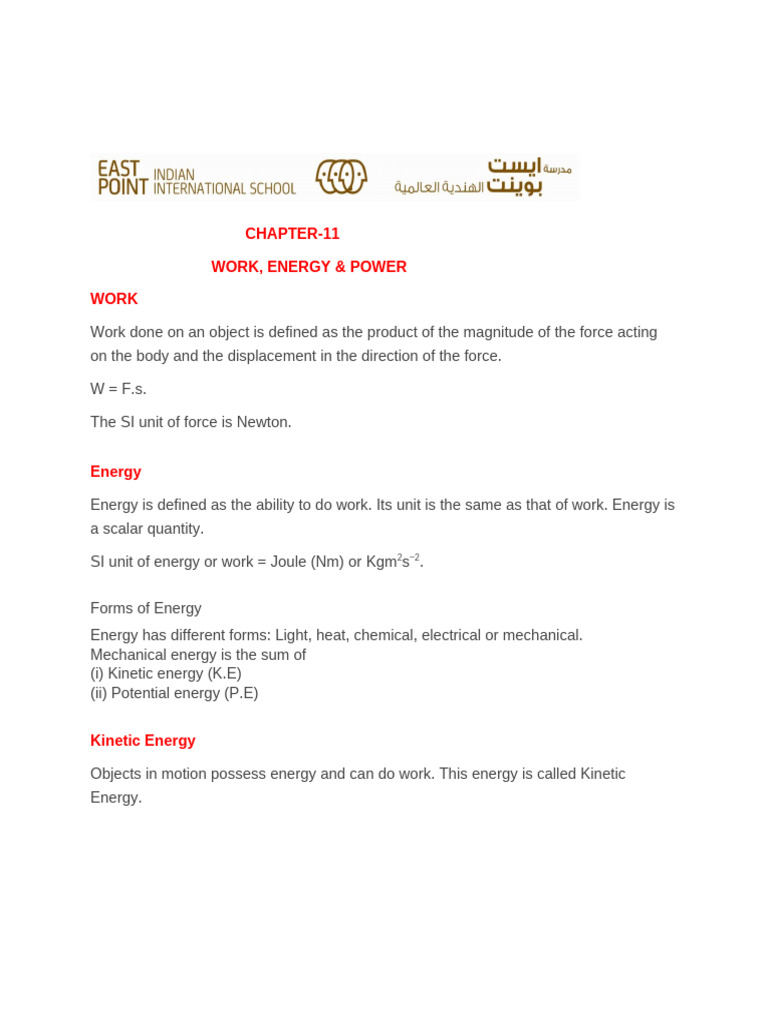 EAST POINT INDIAN INTERNATIONAL SCHOOL

مدرسة ايست بوينت الهندية العالمية

CHAPTER-11

WORK, ENERGY & POWER

WORK

Work done on an object is defined as the product of the magnitude of the force acting on the body and the displacement in the direction of the force.

W = F.s.

The SI unit of force is Newton.

Energy

Energy is defined as the ability to do work. Its unit is the same as that of work. Energy is a scalar quantity.

SI unit of energy or work = Joule (Nm) or $Kgm^2s^{-2}$.

Forms of Energy

Energy has different forms: Light, heat, chemical, electrical or mechanical.
Mechanical energy is the sum of
(i) Kinetic energy (K.E)
(ii) Potential energy (P.E)

Kinetic Energy

Objects in motion possess energy and can do work. This energy is called Kinetic Energy.